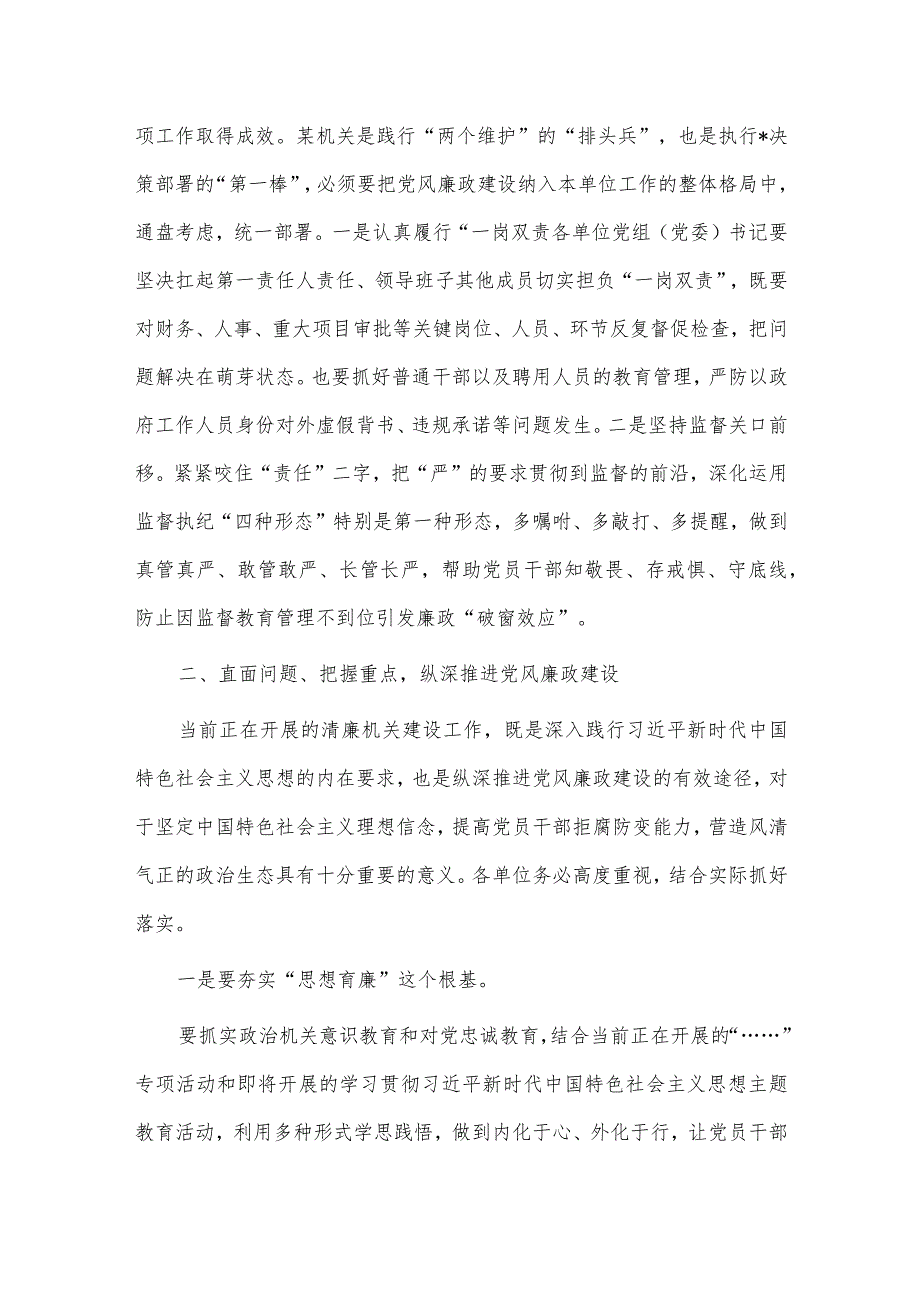 项工作取得成效。某机关是践行“两个维护”的“排头兵”，也是执行*决策部署的“第一棒”，必须要把党风廉政建设纳入本单位工作的整体格局中，通盘考虑，统一部署。一是认真履行“一岗双责各单位党组（党委）书记要坚决扛起第一责任人责任、领导班子其他成员切实担负“一岗双责”，既要对财务、人事、重大项目审批等关键岗位、人员、环节反复督促检查，把问题解决在萌芽状态。也要抓好普通干部以及聘用人员的教育管理，严防以政府工作人员身份对外虚假背书、违规承诺等问题发生。二是坚持监督关口前移。紧紧咬住“责任”二字，把“严”的要求贯彻到监督的前沿，深化运用监督执纪“四种形态”特别是第一种形态，多嘱咐、多敲打、多提醒，做到真管真严、敢管敢严、长管长严，帮助党员干部知敬畏、存戒惧、守底线，防止因监督教育管理不到位引发廉政“破窗效应”。

二、直面问题、把握重点，纵深推进党风廉政建设

当前正在开展的清廉机关建设工作，既是深入践行习近平新时代中国特色社会主义思想的内在要求，也是纵深推进党风廉政建设的有效途径，对于坚定中国特色社会主义理想信念，提高党员干部拒腐防变能力，营造风清气正的政治生态具有十分重要的意义。各单位务必高度重视，结合实际抓好落实。

一是要夯实“思想育廉”这个根基。

要抓实政治机关意识教育和对党忠诚教育，结合当前正在开展的“……”专项活动和即将开展的学习贯彻习近平新时代中国特色社会主义思想主题教育活动，利用多种形式学思践悟，做到内化于心、外化于行，让党员干部